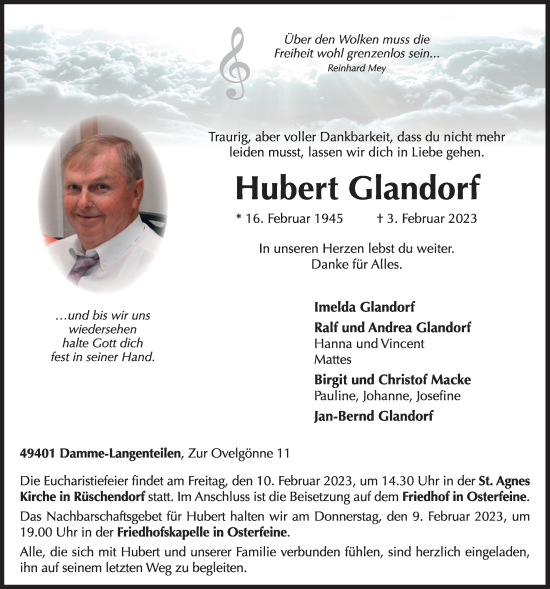 Über den Wolken muss die Freiheit wohl grenzenlos sein...
Reinhard Mey

Traurig, aber voller Dankbarkeit, dass du nicht mehr leiden musst, lassen wir dich in Liebe gehen.

Hubert Glandorf

* 16. Februar 1945 † 3. Februar 2023

In unseren Herzen lebst du weiter.
Danke für Alles.

...und bis wir uns wiedersehen halte Gott dich fest in seiner Hand.

Imelda Glandorf
Ralf und Andrea Glandorf
Hanna und Vincent
Mattes
Birgit und Christof Macke
Pauline, Johanne, Josefine
Jan-Bernd Glandorf

49401 Damme-Langenteilen, Zur Ovelgönne 11

Die Eucharistiefeier findet am Freitag, den 10. Februar 2023, um 14.30 Uhr in der St. Agnes Kirche in Rüschendorf statt. Im Anschluss ist die Beisetzung auf dem Friedhof in Osterfeine.

Das Nachbarschaftsgebet für Hubert halten wir am Donnerstag, den 9. Februar 2023, um 19.00 Uhr in der Friedhofskapelle in Osterfeine.

Alle, die sich mit Hubert und unserer Familie verbunden fühlen, sind herzlich eingeladen, ihn auf seinem letzten Weg zu begleiten.